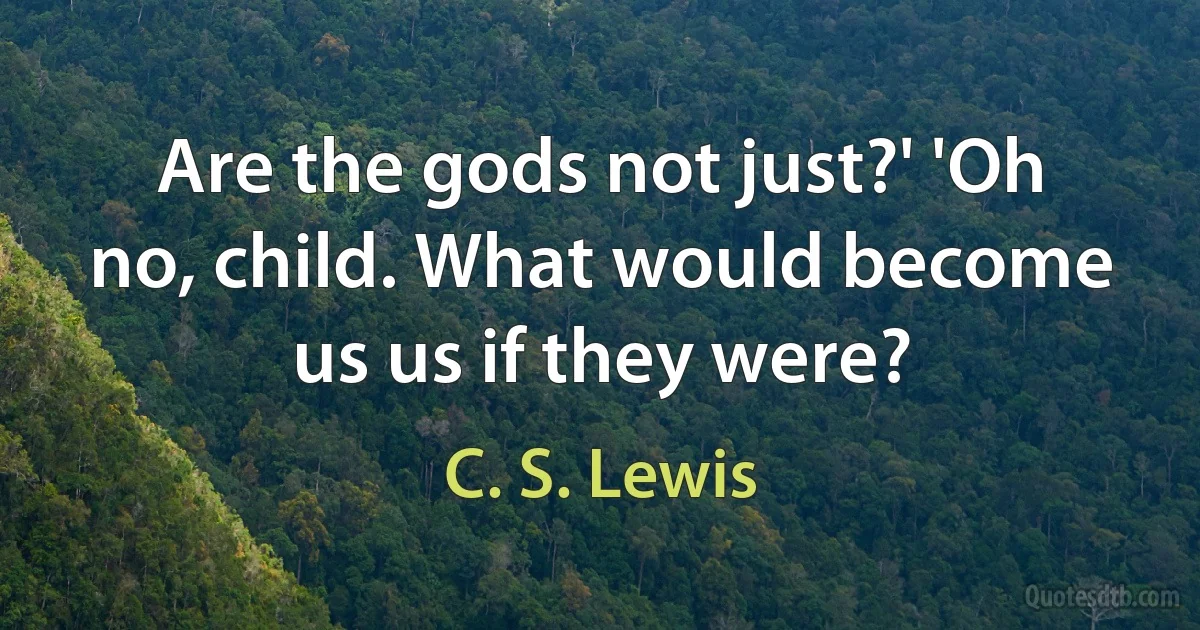 Are the gods not just?' 'Oh no, child. What would become us us if they were?

C. S. Lewis

Quotesdtb.com